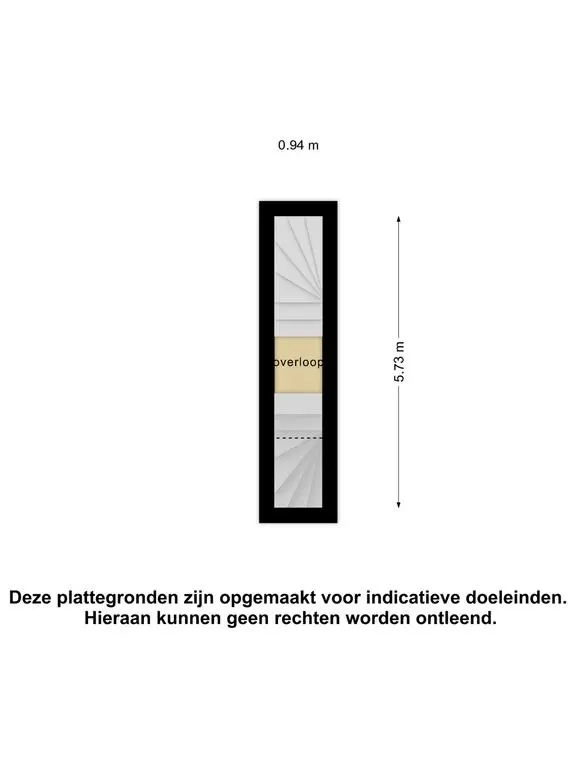 0.94 m

overloop

5.73 m

Deze plattegronden zijn opgemaakt voor indicatieve doeleinden. Hieraan kunnen geen rechten worden ontleend.